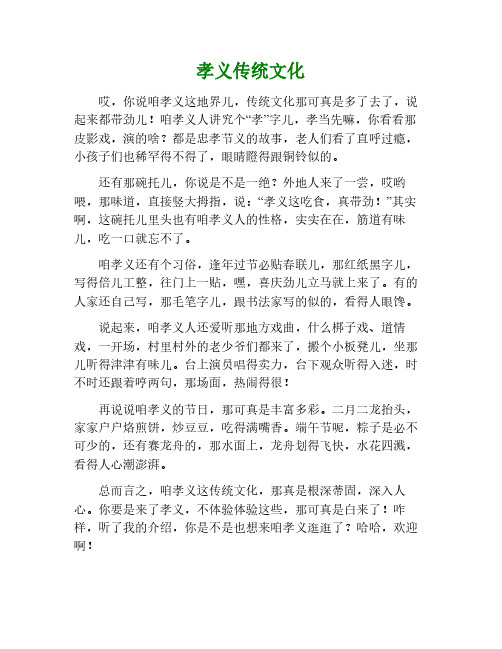 孝义传统文化

哎，你说咱孝义这地界儿，传统文化那可真是多了去了，说起来都带劲儿！咱孝义人讲究个“孝”字儿，孝当先嘛，你看看那皮影戏，演的啥？都是忠孝节义的故事，老人们看了直呼过瘾，小孩子们也稀罕得不得了，眼睛瞪得跟铜铃似的。

还有那碗托儿，你说是不是一绝？外地人来了一尝，哎哟喂，那味道，直接竖大拇指，说：“孝义这吃食，真带劲！”其实啊，这碗托儿里头也有咱孝义人的性格，实实在在，筋道有味儿，吃一口就忘不了。

咱孝义还有个习俗，逢年过节必贴春联儿，那红纸黑字儿，写得倍儿工整，往门上一贴，嘿，喜庆劲儿立马就上来了。有的人家还自己写，那毛笔字儿，跟书法家写的似的，看得人眼馋。

说起来，咱孝义人还爱听那地方戏曲，什么梆子戏、道情戏，一开场，村里村外的老少爷们都来了，搬个小板凳儿，坐那儿听得津津有味儿。台上演员唱得卖力，台下观众听得入迷，时不时还跟着哼两句，那场面，热闹得很！

再说说咱孝义的节日，那可真是丰富多彩。二月二龙抬头，家家户户烙煎饼，炒豆豆，吃得满嘴香。端午节呢，粽子是必不可少的，还有赛龙舟的，那水面上，龙舟划得飞快，水花四溅，看得人心潮澎湃。

总而言之，咱孝义这传统文化，那真是根深蒂固，深入人心。你要是来了孝义，不体验体验这些，那可真是白来了！咋样，听了我的介绍，你是不是也想来咱孝义逛逛了？哈哈，欢迎啊！